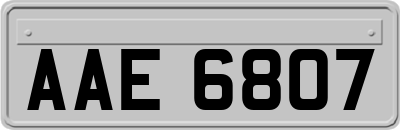 AAE 6807